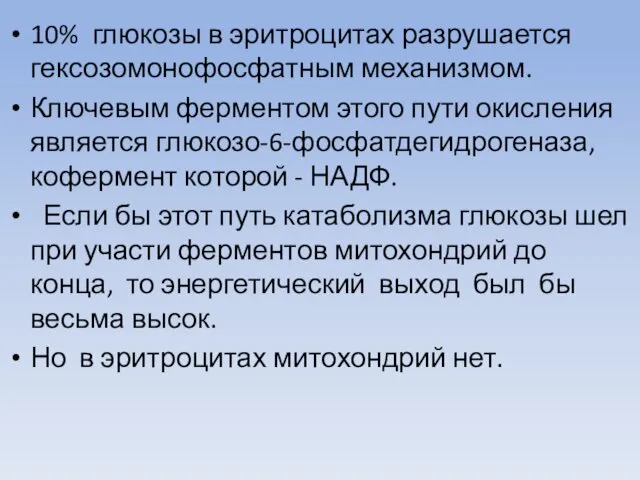 • 10% глюкозы в эритроцитах разрушается гексозомонофосфатным механизмом.
• Ключевым ферментом этого пути окисления является глюкозо-6-фосфатдегидрогеназа, кофермент которой - НАДФ.
• Если бы этот путь катаболизма глюкозы шел при участи ферментов митохондрий до конца, то энергетический выход был бы весьма высок.
• Но в эритроцитах митохондрий нет.